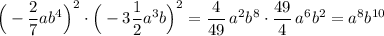 $\left(-\frac{2}{7}ab^4\right)^2 \cdot \left(-3\frac{1}{2}a^3b\right)^2 = \frac{4}{49}\,a^2b^8 \cdot \frac{49}{4}\,a^6b^2 = a^8b^{10}$